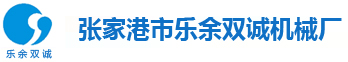 乐余双诚

张家港市乐余双诚机械厂